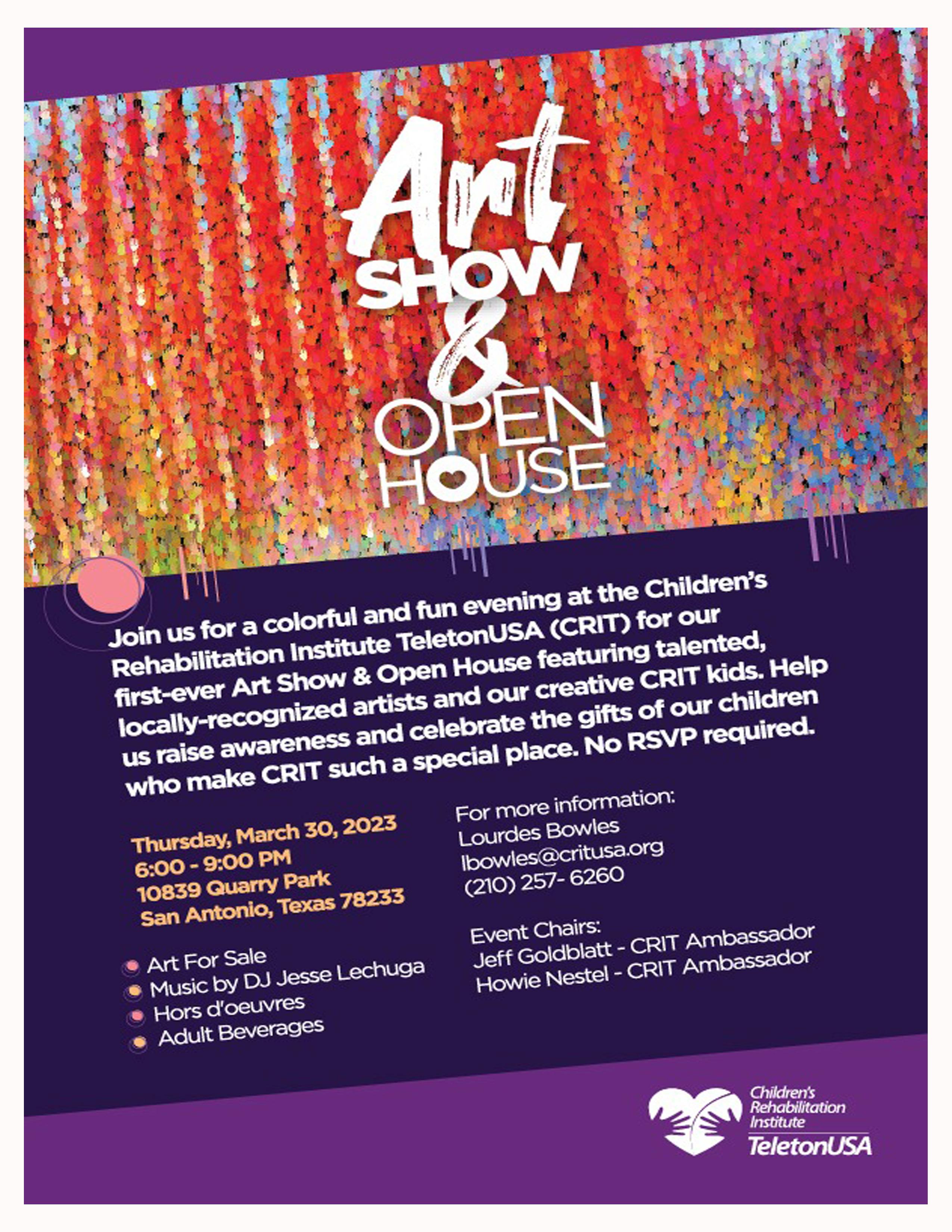 Art
SHOW
&
OPEN
HOUSE

Join us for a colorful and fun evening at the Children's Rehabilitation Institute TeletonUSA (CRIT) for our first-ever Art Show & Open House featuring talented, locally-recognized artists and our creative CRIT kids. Help us raise awareness and celebrate the gifts of our children who make CRIT such a special place. No RSVP required.

Thursday, March 30, 2023
6:00 - 9:00 PM
10839 Quarry Park
San Antonio, Texas 78233

• Art For Sale
• Music by DJ Jesse Lechuga
• Hors d'oeuvres
• Adult Beverages

For more information:
Lourdes Bowles
lbowles@critusa.org
(210) 257- 6260

Event Chairs:
Jeff Goldblatt - CRIT Ambassador
Howie Nestel - CRIT Ambassador

Children's
Rehabilitation
Institute
TeletonUSA